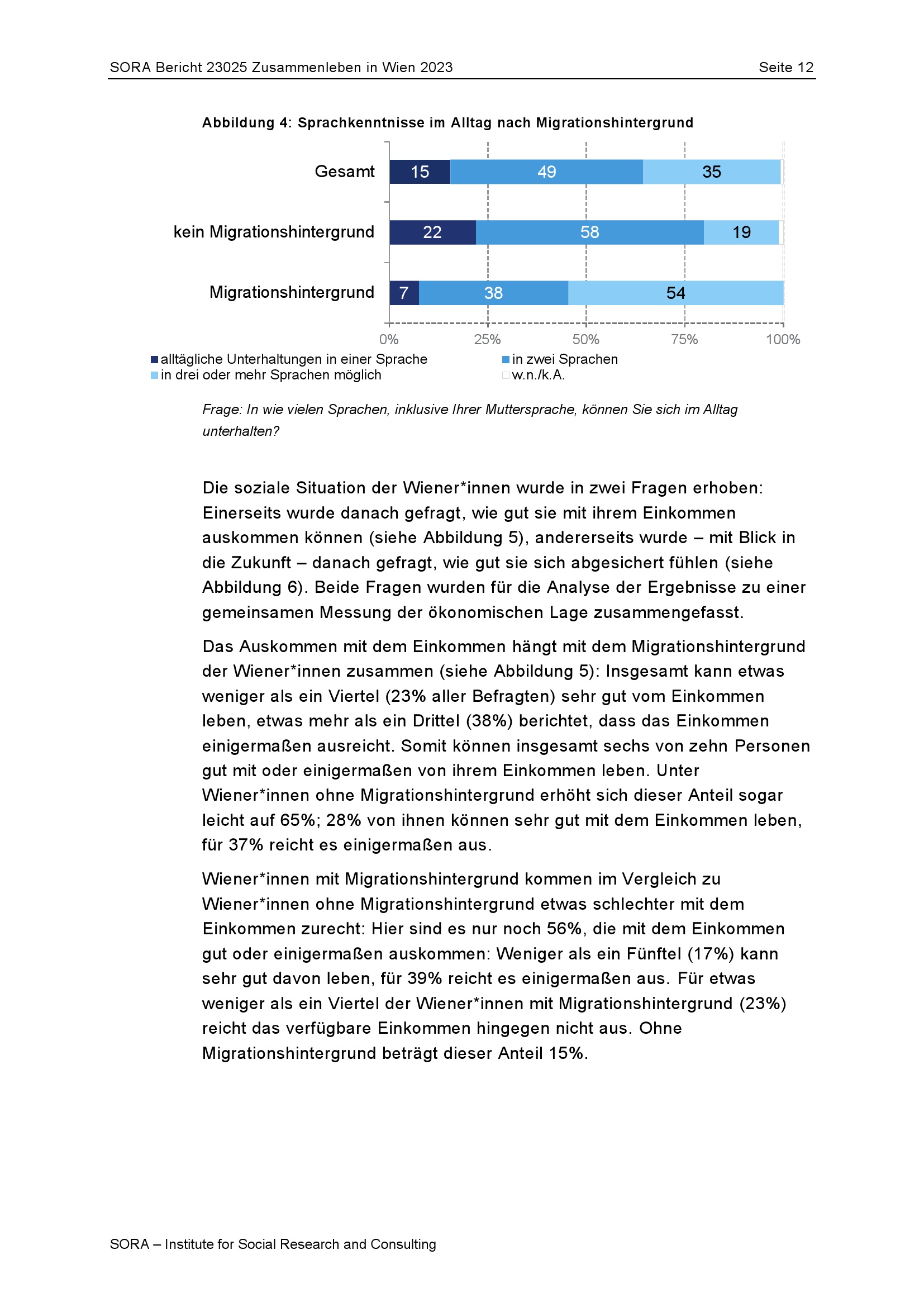 SORA Bericht 23025 Zusammenleben in Wien 2023

Seite 12

Abbildung 4: Sprachkenntnisse im Alltag nach Migrationshintergrund

Gesamt 15 49 35

kein Migrationshintergrund 22 58 19

Migrationshintergrund 7 38 54

0% 25% 50% 75% 100%

alltägliche Unterhaltungen in einer Sprache
in zwei Sprachen
in drei oder mehr Sprachen möglich
w.n./k.A.

Frage: In wie vielen Sprachen, inklusive Ihrer Muttersprache, können Sie sich im Alltag unterhalten?

Die soziale Situation der Wiener*innen wurde in zwei Fragen erhoben: Einerseits wurde danach gefragt, wie gut sie mit ihrem Einkommen auskommen können (siehe Abbildung 5), andererseits wurde – mit Blick in die Zukunft – danach gefragt, wie gut sie sich abgesichert fühlen (siehe Abbildung 6). Beide Fragen wurden für die Analyse der Ergebnisse zu einer gemeinsamen Messung der ökonomischen Lage zusammengefasst.

Das Auskommen mit dem Einkommen hängt mit dem Migrationshintergrund der Wiener*innen zusammen (siehe Abbildung 5): Insgesamt kann etwas weniger als ein Viertel (23% aller Befragten) sehr gut vom Einkommen leben, etwas mehr als ein Drittel (38%) berichtet, dass das Einkommen einigermaßen ausreicht. Somit können insgesamt sechs von zehn Personen gut mit oder einigermaßen von ihrem Einkommen leben. Unter Wiener*innen ohne Migrationshintergrund erhöht sich dieser Anteil sogar leicht auf 65%; 28% von ihnen können sehr gut mit dem Einkommen leben, für 37% reicht es einigermaßen aus.

Wiener*innen mit Migrationshintergrund kommen im Vergleich zu Wiener*innen ohne Migrationshintergrund etwas schlechter mit dem Einkommen zurecht: Hier sind es nur noch 56%, die mit dem Einkommen gut oder einigermaßen auskommen: Weniger als ein Fünftel (17%) kann sehr gut davon leben, für 39% reicht es einigermaßen aus. Für etwas weniger als ein Viertel der Wiener*innen mit Migrationshintergrund (23%) reicht das verfügbare Einkommen hingegen nicht aus. Ohne Migrationshintergrund beträgt dieser Anteil 15%.

SORA – Institute for Social Research and Consulting